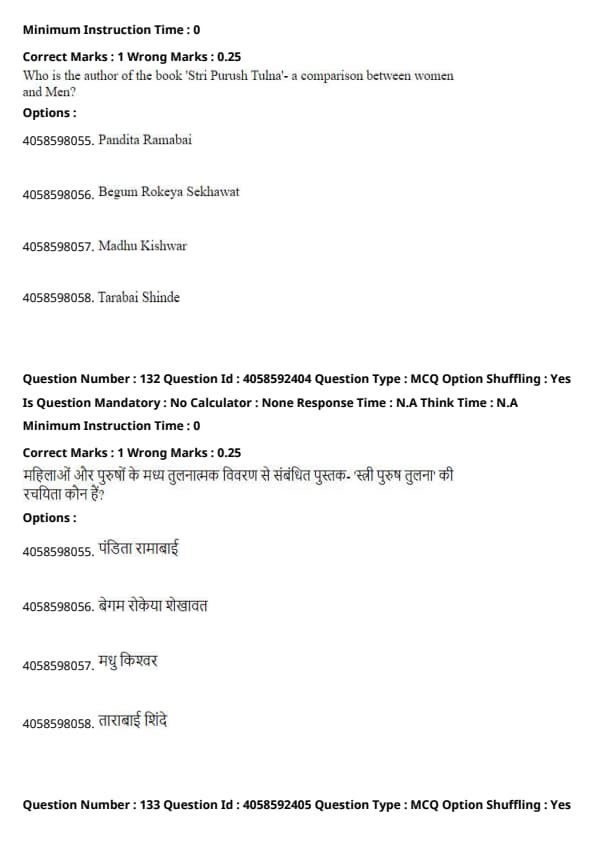 Minimum Instruction Time : 0

Correct Marks : 1 Wrong Marks : 0.25

Who is the author of the book 'Stri Purush Tulna'- a comparison between women and Men?

Options :

4058598055. Pandita Ramabai

4058598056. Begum Rokeya Sekhawat

4058598057. Madhu Kishwar

4058598058. Tarabai Shinde

Question Number : 132 Question Id : 4058592404 Question Type : MCQ Option Shuffling : Yes

Is Question Mandatory : No Calculator : None Response Time : N.A Think Time : N.A

Minimum Instruction Time : 0

Correct Marks : 1 Wrong Marks : 0.25

महिलाओं और पुरुषों के मध्य तुलनात्मक विवरण से संबंधित पुस्तक- 'स्त्री पुरुष तुलना' की रचयिता कौन हैं?

Options :

4058598055. पंडिता रामाबाई

4058598056. बेगम रोकेया शेखावत

4058598057. मधु किश्वर

4058598058. ताराबाई शिंदे

Question Number : 133 Question Id : 4058592405 Question Type : MCQ Option Shuffling : Yes